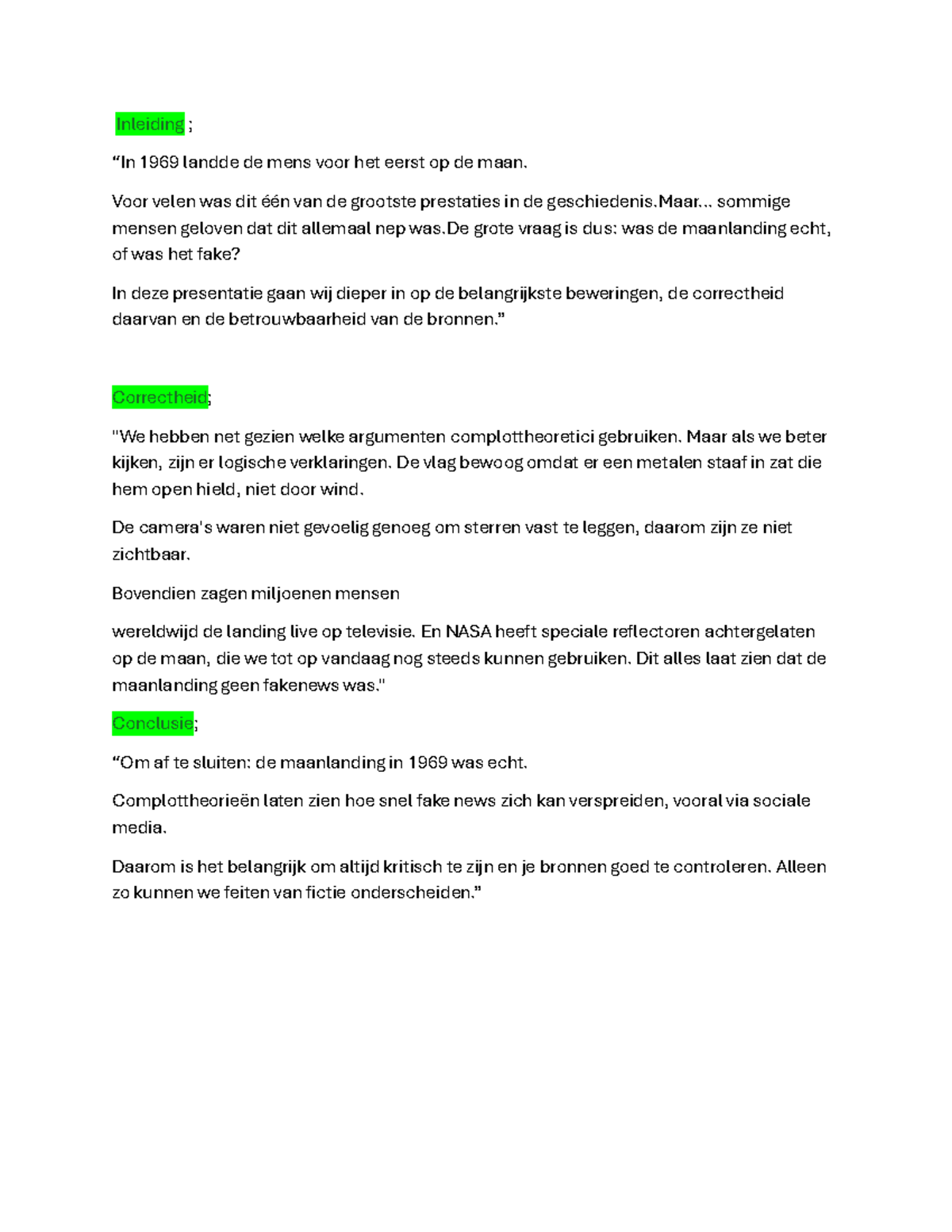 Inleiding ;

“In 1969 landde de mens voor het eerst op de maan.

Voor velen was dit één van de grootste prestaties in de geschiedenis.Maar... sommige mensen geloven dat dit allemaal nep was.De grote vraag is dus: was de maanlanding echt, of was het fake?

In deze presentatie gaan wij dieper in op de belangrijkste beweringen, de correctheid daarvan en de betrouwbaarheid van de bronnen.”

Correctheid;

"We hebben net gezien welke argumenten complottheoretici gebruiken. Maar als we beter kijken, zijn er logische verklaringen. De vlag bewoog omdat er een metalen staaf in zat die hem open hield, niet door wind.

De camera's waren niet gevoelig genoeg om sterren vast te leggen, daarom zijn ze niet zichtbaar.

Bovendien zagen miljoenen mensen

wereldwijd de landing live op televisie. En NASA heeft speciale reflectoren achtergelaten op de maan, die we tot op vandaag nog steeds kunnen gebruiken. Dit alles laat zien dat de maanlanding geen fakenews was."

Conclusie;

“Om af te sluiten: de maanlanding in 1969 was echt.

Complottheorieën laten zien hoe snel fake news zich kan verspreiden, vooral via sociale media.

Daarom is het belangrijk om altijd kritisch te zijn en je bronnen goed te controleren. Alleen zo kunnen we feiten van fictie onderscheiden.”